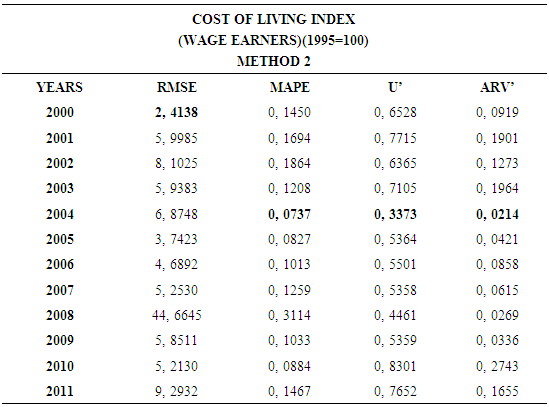 COST OF LIVING INDEX
(WAGE EARNERS)(1995=100)
METHOD 2

| YEARS | RMSE | MAPE | U' | ARV' |
|---|---|---|---|---|
| 2000 | 2, 4138 | 0, 1450 | 0, 6528 | 0, 0919 |
| 2001 | 5, 9985 | 0, 1694 | 0, 7715 | 0, 1901 |
| 2002 | 8, 1025 | 0, 1864 | 0, 6365 | 0, 1273 |
| 2003 | 5, 9383 | 0, 1208 | 0, 7105 | 0, 1964 |
| 2004 | 6, 8748 | 0, 0737 | 0, 3373 | 0, 0214 |
| 2005 | 3, 7423 | 0, 0827 | 0, 5364 | 0, 0421 |
| 2006 | 4, 6892 | 0, 1013 | 0, 5501 | 0, 0858 |
| 2007 | 5, 2530 | 0, 1259 | 0, 5358 | 0, 0615 |
| 2008 | 44, 6645 | 0, 3114 | 0, 4461 | 0, 0269 |
| 2009 | 5, 8511 | 0, 1033 | 0, 5359 | 0, 0336 |
| 2010 | 5, 2130 | 0, 0884 | 0, 8301 | 0, 2743 |
| 2011 | 9, 2932 | 0, 1467 | 0, 7652 | 0, 1655 |